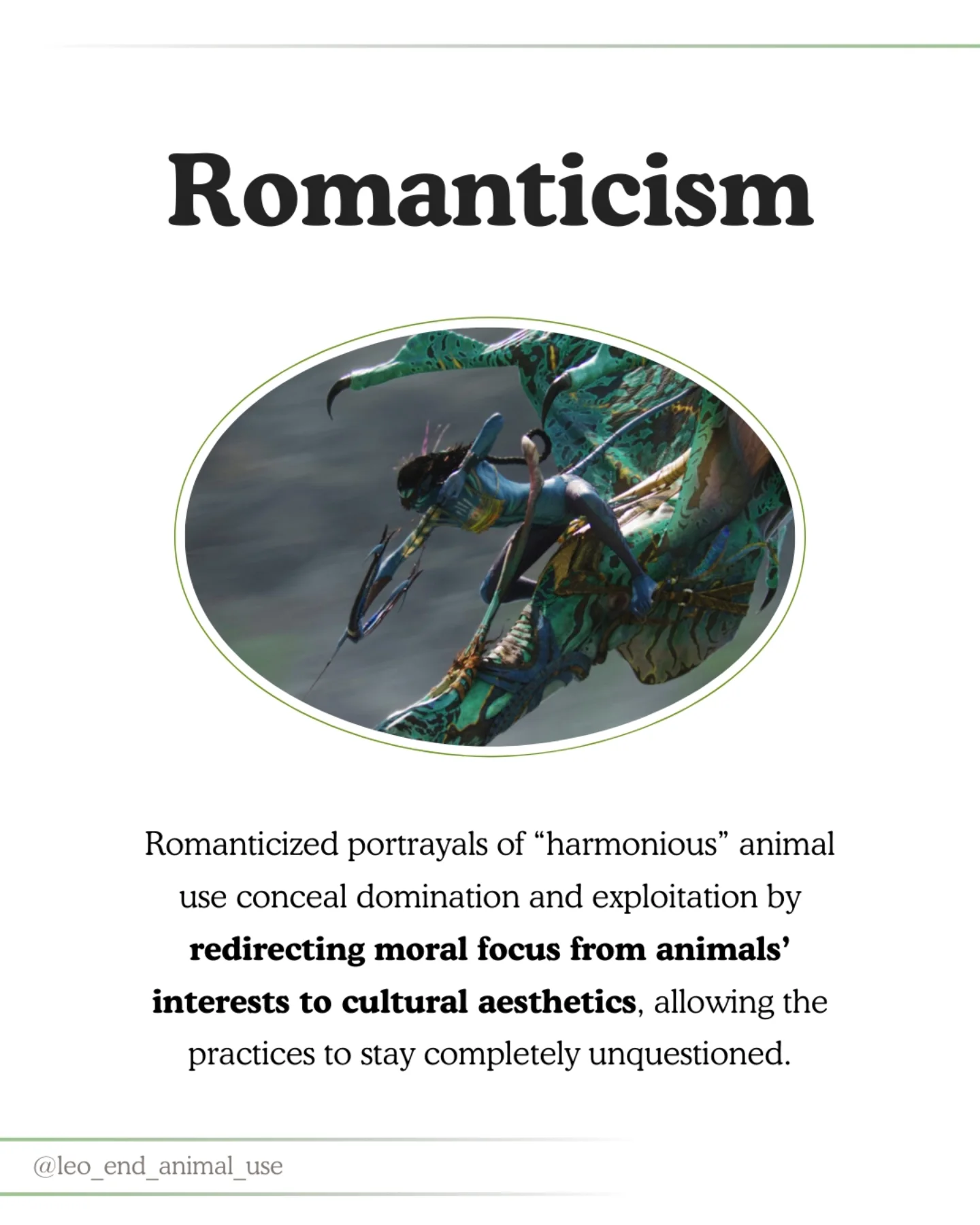 Romanticism

Romanticized portrayals of "harmonious" animal use conceal domination and exploitation by redirecting moral focus from animals' interests to cultural aesthetics, allowing the practices to stay completely unquestioned.

@leo_end_animal_use